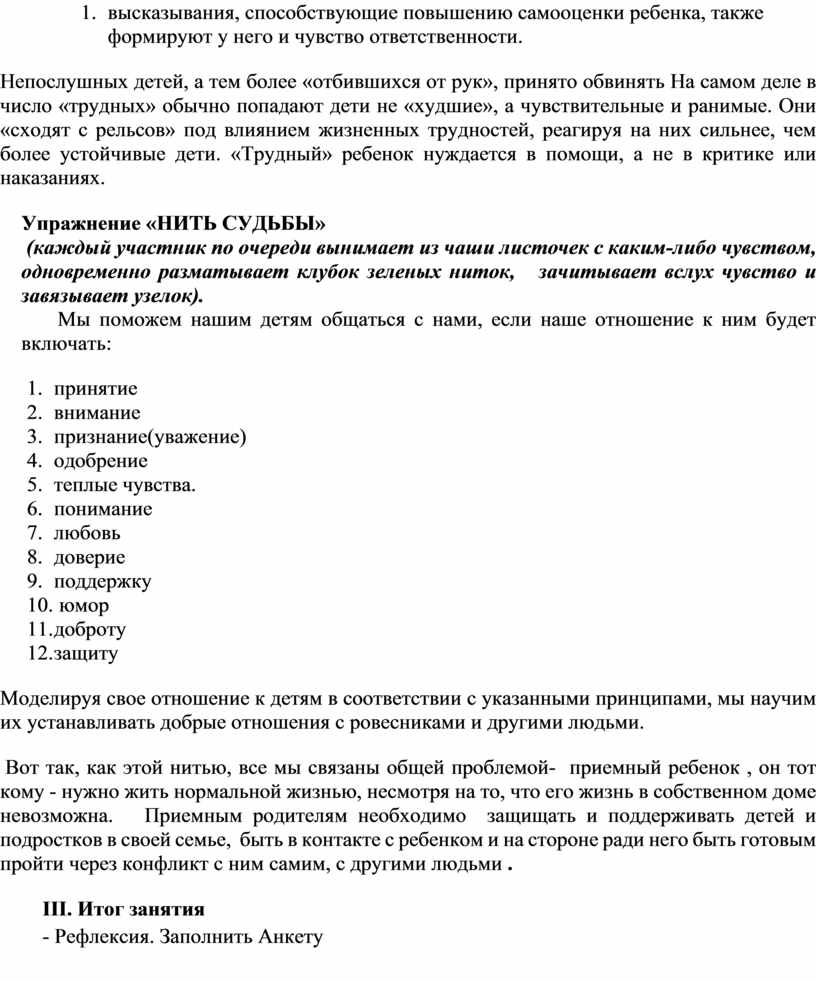 1. высказывания, способствующие повышению самооценки ребенка, также формируют у него и чувство ответственности.

Непослушных детей, а тем более «отбившихся от рук», принято обвинять На самом деле в число «трудных» обычно попадают дети не «худшие», а чувствительные и ранимые. Они «сходят с рельсов» под влиянием жизненных трудностей, реагируя на них сильнее, чем более устойчивые дети. «Трудный» ребенок нуждается в помощи, а не в критике или наказаниях.

Упражнение «НИТЬ СУДЬБЫ»

(каждый участник по очереди вынимает из чаши листочек с каким-либо чувством, одновременно разматывает клубок зеленых ниток, зачитывает вслух чувство и завязывает узелок).

Мы поможем нашим детям общаться с нами, если наше отношение к ним будет включать:

1. принятие
2. внимание
3. признание(уважение)
4. одобрение
5. теплые чувства.
6. понимание
7. любовь
8. доверие
9. поддержку
10. юмор
11.доброту
12.защиту

Моделируя свое отношение к детям в соответствии с указанными принципами, мы научим их устанавливать добрые отношения с ровесниками и другими людьми.

Вот так, как этой нитью, все мы связаны общей проблемой- приемный ребенок , он тот кому - нужно жить нормальной жизнью, несмотря на то, что его жизнь в собственном доме невозможна. Приемным родителям необходимо защищать и поддерживать детей и подростков в своей семье, быть в контакте с ребенком и на стороне ради него быть готовым пройти через конфликт с ним самим, с другими людьми .

III. Итог занятия

- Рефлексия. Заполнить Анкету